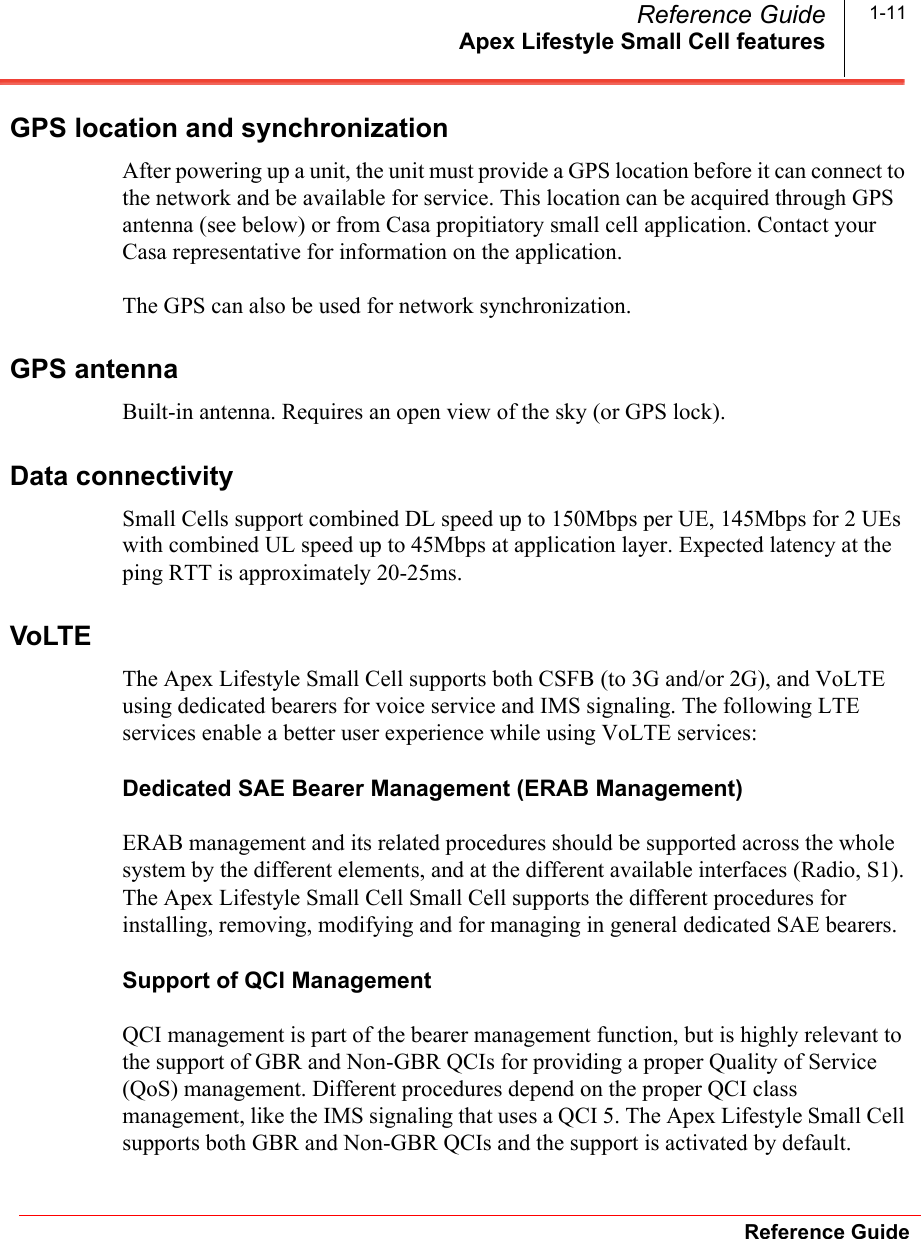 Reference Guide
Apex Lifestyle Small Cell features
1-11

GPS location and synchronization

After powering up a unit, the unit must provide a GPS location before it can connect to the network and be available for service. This location can be acquired through GPS antenna (see below) or from Casa propitiatory small cell application. Contact your Casa representative for information on the application.

The GPS can also be used for network synchronization.

GPS antenna

Built-in antenna. Requires an open view of the sky (or GPS lock).

Data connectivity

Small Cells support combined DL speed up to 150Mbps per UE, 145Mbps for 2 UEs with combined UL speed up to 45Mbps at application layer. Expected latency at the ping RTT is approximately 20-25ms.

VoLTE

The Apex Lifestyle Small Cell supports both CSFB (to 3G and/or 2G), and VoLTE using dedicated bearers for voice service and IMS signaling. The following LTE services enable a better user experience while using VoLTE services:

Dedicated SAE Bearer Management (ERAB Management)

ERAB management and its related procedures should be supported across the whole system by the different elements, and at the different available interfaces (Radio, S1). The Apex Lifestyle Small Cell Small Cell supports the different procedures for installing, removing, modifying and for managing in general dedicated SAE bearers.

Support of QCI Management

QCI management is part of the bearer management function, but is highly relevant to the support of GBR and Non-GBR QCIs for providing a proper Quality of Service (QoS) management. Different procedures depend on the proper QCI class management, like the IMS signaling that uses a QCI 5. The Apex Lifestyle Small Cell supports both GBR and Non-GBR QCIs and the support is activated by default.

Reference Guide